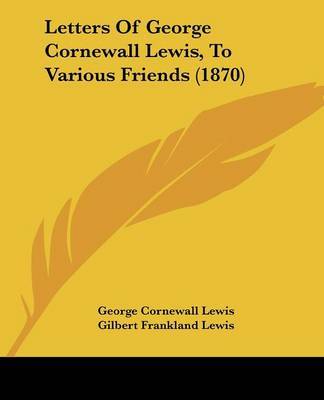 Letters Of George Cornewall Lewis, To Various Friends (1870)

George Cornewall Lewis
Gilbert Frankland Lewis